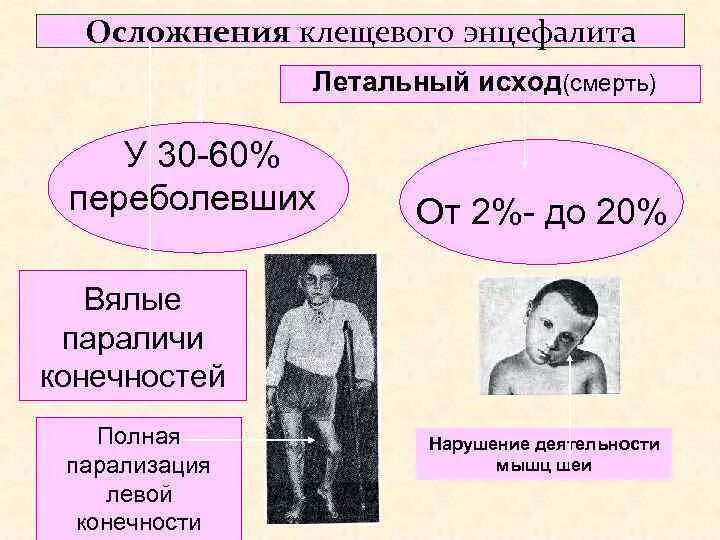 Осложнения клещевого энцефалита

Летальный исход(смерть)

У 30-60% переболевших

От 2%- до 20%

Вялые параличи конечностей

Полная парализация левой конечности

Нарушение деятельности мышц шеи